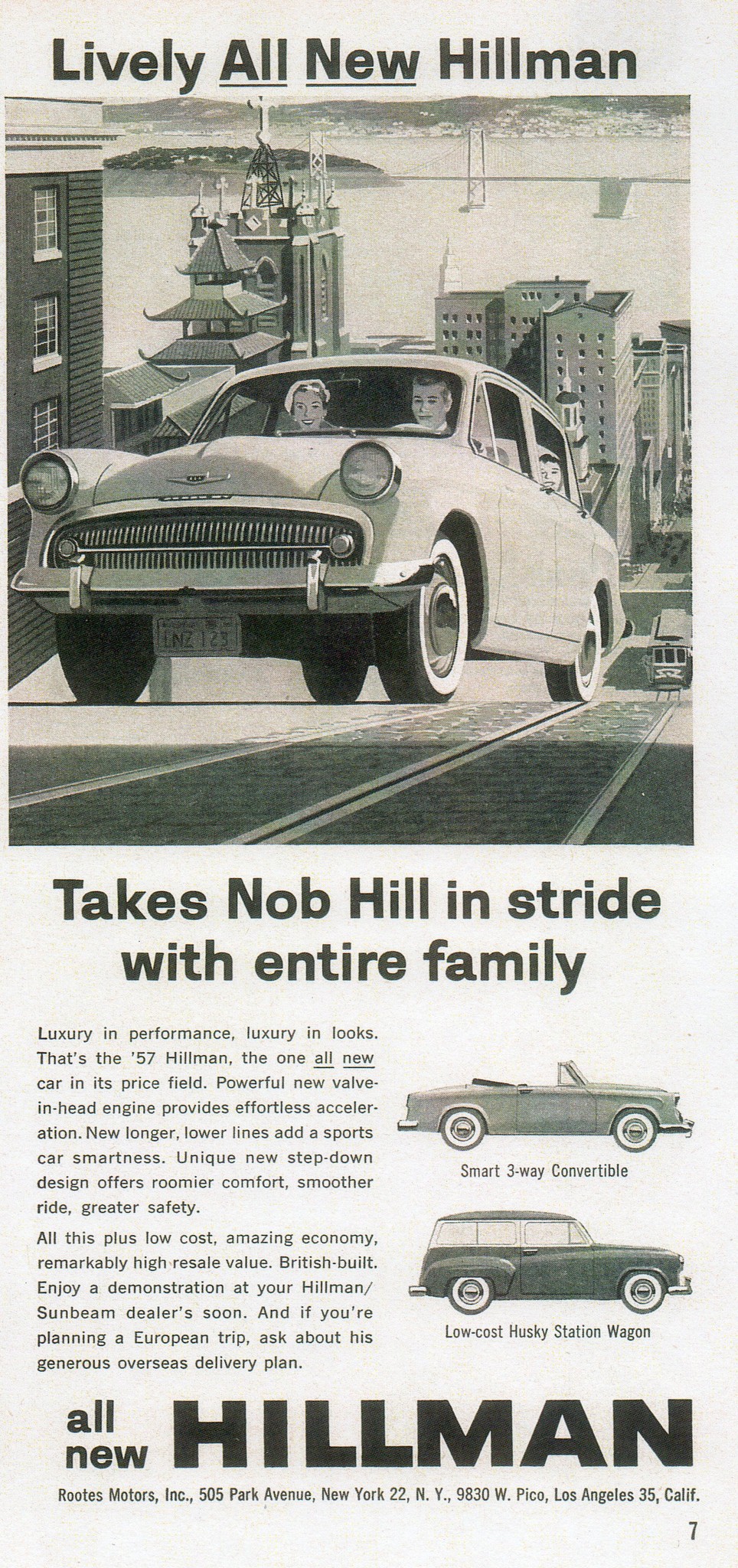 Lively All New Hillman

LNZ 123

Takes Nob Hill in stride with entire family

Luxury in performance, luxury in looks. That's the '57 Hillman, the one all new car in its price field. Powerful new valve-in-head engine provides effortless acceleration. New longer, lower lines add a sports car smartness. Unique new step-down design offers roomier comfort, smoother ride, greater safety.

All this plus low cost, amazing economy, remarkably high resale value. British-built. Enjoy a demonstration at your Hillman/Sunbeam dealer's soon. And if you're planning a European trip, ask about his generous overseas delivery plan.

Smart 3-way Convertible

Low-cost Husky Station Wagon

all new HILLMAN

Rootes Motors, Inc., 505 Park Avenue, New York 22, N. Y., 9830 W. Pico, Los Angeles 35, Calif.

7